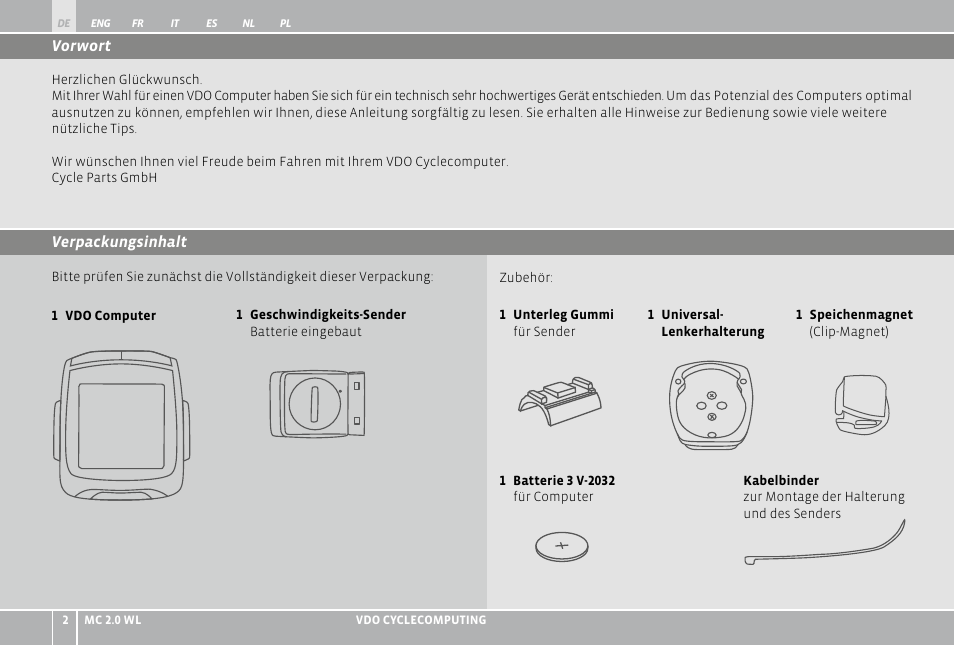 DE ENG FR IT ES NL PL

Vorwort

Herzlichen Glückwunsch.
Mit Ihrer Wahl für einen VDO Computer haben Sie sich für ein technisch sehr hochwertiges Gerät entschieden. Um das Potenzial des Computers optimal ausnutzen zu können, empfehlen wir Ihnen, diese Anleitung sorgfältig zu lesen. Sie erhalten alle Hinweise zur Bedienung sowie viele weitere nützliche Tips.

Wir wünschen Ihnen viel Freude beim Fahren mit Ihrem VDO Cyclecomputer.
Cycle Parts GmbH

Verpackungsinhalt

Bitte prüfen Sie zunächst die Vollständigkeit dieser Verpackung:

1 VDO Computer

1 Geschwindigkeits-Sender
Batterie eingebaut

Zubehör:

1 Unterleg Gummi
für Sender

1 Universal-Lenkerhalterung

1 Speichenmagnet
(Clip-Magnet)

1 Batterie 3 V-2032
für Computer

Kabelbinder
zur Montage der Halterung und des Senders

2 MC 2.0 WL VDO CYCLECOMPUTING